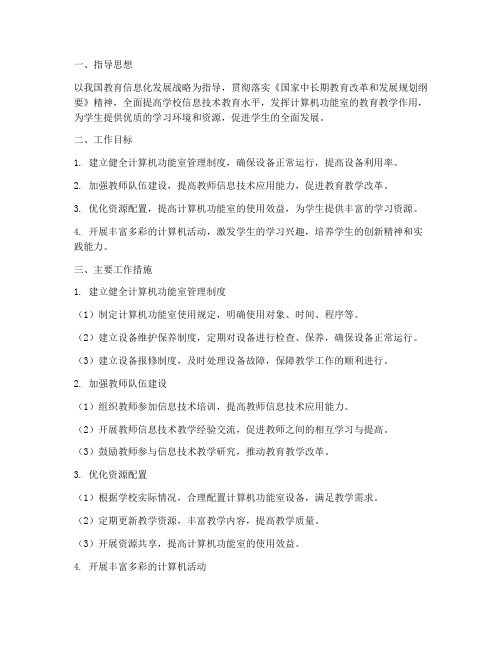 一、指导思想

以我国教育信息化发展战略为指导，贯彻落实《国家中长期教育改革和发展规划纲要》精神，全面提高学校信息技术教育水平，发挥计算机功能室的教育教学作用，为学生提供优质的学习环境和资源，促进学生的全面发展。

二、工作目标

1. 建立健全计算机功能室管理制度，确保设备正常运行，提高设备利用率。

2. 加强教师队伍建设，提高教师信息技术应用能力，促进教育教学改革。

3. 优化资源配置，提高计算机功能室的使用效益，为学生提供丰富的学习资源。

4. 开展丰富多彩的计算机活动，激发学生的学习兴趣，培养学生的创新精神和实践能力。

三、主要工作措施

1. 建立健全计算机功能室管理制度

（1）制定计算机功能室使用规定，明确使用对象、时间、程序等。

（2）建立设备维护保养制度，定期对设备进行检查、保养，确保设备正常运行。

（3）建立设备报修制度，及时处理设备故障，保障教学工作的顺利进行。

2. 加强教师队伍建设

（1）组织教师参加信息技术培训，提高教师信息技术应用能力。

（2）开展教师信息技术教学经验交流，促进教师之间的相互学习与提高。

（3）鼓励教师参与信息技术教学研究，推动教育教学改革。

3. 优化资源配置

（1）根据学校实际情况，合理配置计算机功能室设备，满足教学需求。

（2）定期更新教学资源，丰富教学内容，提高教学质量。

（3）开展资源共享，提高计算机功能室的使用效益。

4. 开展丰富多彩的计算机活动